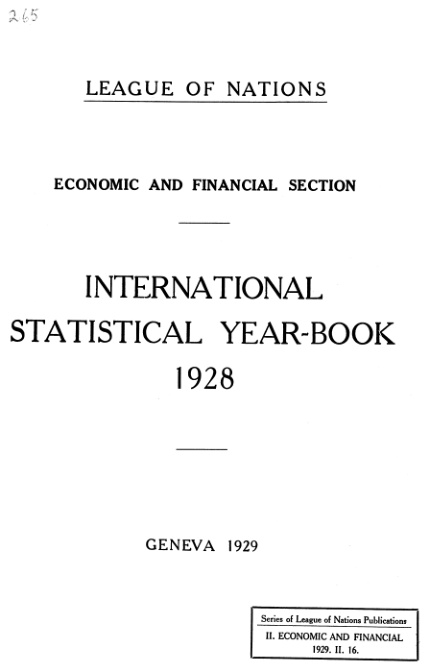 265

LEAGUE OF NATIONS

ECONOMIC AND FINANCIAL SECTION

INTERNATIONAL
STATISTICAL YEAR-BOOK
1928

GENEVA 1929

Series of League of Nations Publications
II. ECONOMIC AND FINANCIAL
1929. II. 16.